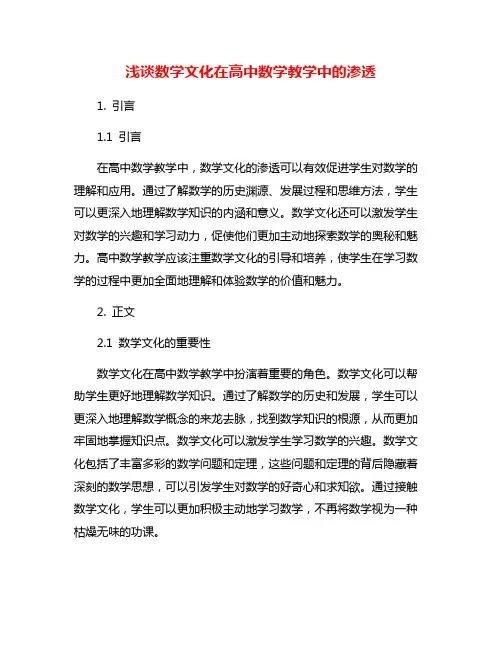 浅谈数学文化在高中数学教学中的渗透

1. 引言

1.1 引言

在高中数学教学中，数学文化的渗透可以有效促进学生对数学的理解和应用。通过了解数学的历史渊源、发展过程和思维方法，学生可以更深入地理解数学知识的内涵和意义。数学文化还可以激发学生对数学的兴趣和学习动力，促使他们更加主动地探索数学的奥秘和魅力。高中数学教学应该注重数学文化的引导和培养，使学生在学习数学的过程中更加全面地理解和体验数学的价值和魅力。

2. 正文

2.1 数学文化的重要性

数学文化在高中数学教学中扮演着重要的角色。数学文化可以帮助学生更好地理解数学知识。通过了解数学的历史和发展，学生可以更深入地理解数学概念的来龙去脉，找到数学知识的根源，从而更加牢固地掌握知识点。数学文化可以激发学生学习数学的兴趣。数学文化包括了丰富多彩的数学问题和定理，这些问题和定理的背后隐藏着深刻的数学思想，可以引发学生对数学的好奇心和求知欲。通过接触数学文化，学生可以更加积极主动地学习数学，不再将数学视为一种枯燥无味的功课。